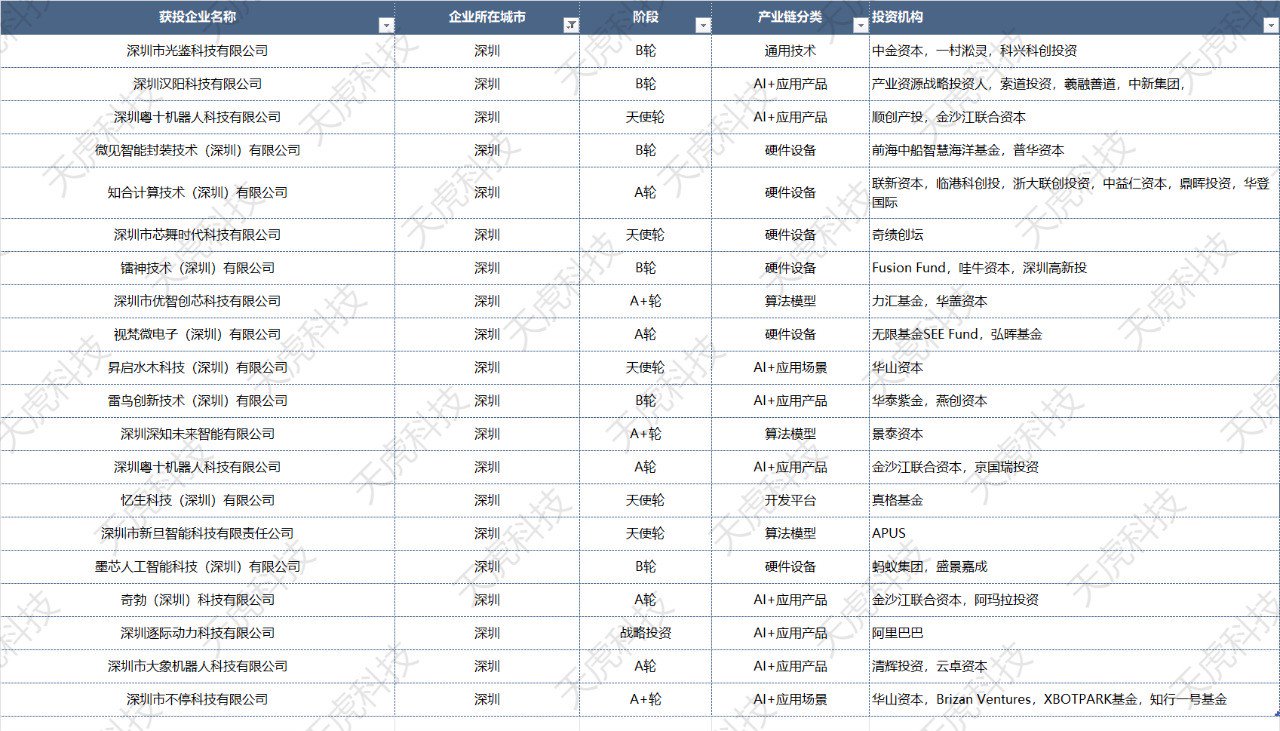 | 获投企业名称 | 企业所在城市 | 阶段 | 产业链分类 | 投资机构 |
|---|---|---|---|---|
| 深圳市光鉴科技有限公司 | 深圳 | B轮 | 通用技术 | 中金资本，一村淞灵，科兴科创投资 |
| 深圳汉阳科技有限公司 | 深圳 | B轮 | AI+应用产品 | 产业资源战略投资人，索道投资，羲融善道，中新集团， |
| 深圳粤十机器人科技有限公司 | 深圳 | 天使轮 | AI+应用产品 | 顺创产投，金沙江联合资本 |
| 微见智能封装技术（深圳）有限公司 | 深圳 | B轮 | 硬件设备 | 前海中船智慧海洋基金，普华资本 |
| 知合计算技术（深圳）有限公司 | 深圳 | A轮 | 硬件设备 | 联新资本，临港科创投，浙大联创投资，中益仁资本，鼎晖投资，华登国际 |
| 深圳市芯舞时代科技有限公司 | 深圳 | 天使轮 | 硬件设备 | 奇绩创坛 |
| 镭神技术（深圳）有限公司 | 深圳 | B轮 | 硬件设备 | Fusion Fund，哇牛资本，深圳高新投 |
| 深圳市优智创芯科技有限公司 | 深圳 | A+轮 | 算法模型 | 力汇基金，华盖资本 |
| 视梵微电子（深圳）有限公司 | 深圳 | A轮 | 硬件设备 | 无限基金SEE Fund，弘晖基金 |
| 昇启水木科技（深圳）有限公司 | 深圳 | 天使轮 | AI+应用场景 | 华山资本 |
| 雷鸟创新技术（深圳）有限公司 | 深圳 | B轮 | AI+应用产品 | 华泰紫金，燕创资本 |
| 深圳深知未来智能有限公司 | 深圳 | A+轮 | 算法模型 | 景泰资本 |
| 深圳粤十机器人科技有限公司 | 深圳 | A轮 | AI+应用产品 | 金沙江联合资本，京国瑞投资 |
| 忆生科技（深圳）有限公司 | 深圳 | 天使轮 | 开发平台 | 真格基金 |
| 深圳市新旦智能科技有限责任公司 | 深圳 | 天使轮 | 算法模型 | APUS |
| 墨芯人工智能科技（深圳）有限公司 | 深圳 | B轮 | 硬件设备 | 蚂蚁集团，盛景嘉成 |
| 奇勃（深圳）科技有限公司 | 深圳 | A轮 | AI+应用产品 | 金沙江联合资本，阿玛拉投资 |
| 深圳逐际动力科技有限公司 | 深圳 | 战略投资 | AI+应用产品 | 阿里巴巴 |
| 深圳市大象机器人科技有限公司 | 深圳 | A轮 | AI+应用产品 | 清辉投资，云卓资本 |
| 深圳市不停科技有限公司 | 深圳 | A+轮 | AI+应用场景 | 华山资本，Brizan Ventures，XBOTPARK基金，知行一号基金 |

天虎科技